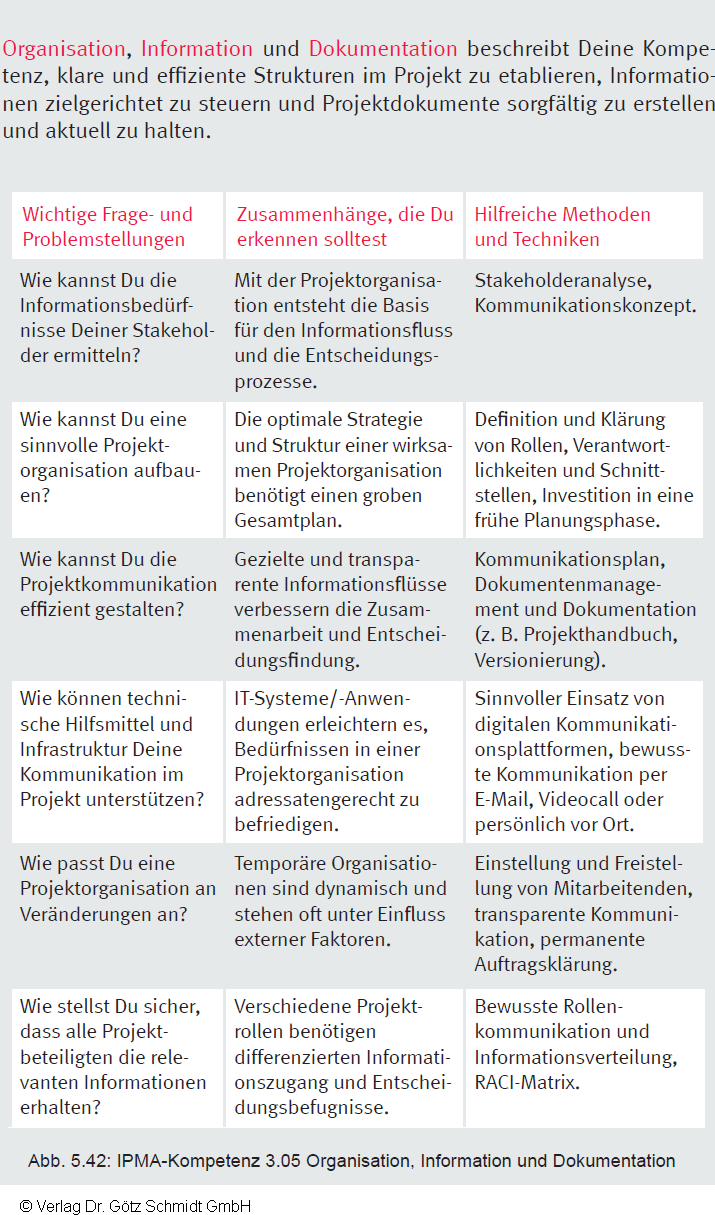 Organisation, Information und Dokumentation beschreibt Deine Kompetenz, klare und effiziente Strukturen im Projekt zu etablieren, Informationen zielgerichtet zu steuern und Projektdokumente sorgfältig zu erstellen und aktuell zu halten.

| Wichtige Frage- und Problemstellungen | Zusammenhänge, die Du erkennen solltest | Hilfreiche Methoden und Techniken |
|---|---|---|
| Wie kannst Du die Informationsbedürfnisse Deiner Stakeholder ermitteln? | Mit der Projektorganisation entsteht die Basis für den Informationsfluss und die Entscheidungsprozesse. | Stakeholderanalyse, Kommunikationskonzept. |
| Wie kannst Du eine sinnvolle Projektorganisation aufbauen? | Die optimale Strategie und Struktur einer wirksamen Projektorganisation benötigt einen groben Gesamtplan. | Definition und Klärung von Rollen, Verantwortlichkeiten und Schnittstellen, Investition in eine frühe Planungsphase. |
| Wie kannst Du die Projektkommunikation effizient gestalten? | Gezielte und transparente Informationsflüsse verbessern die Zusammenarbeit und Entscheidungsfindung. | Kommunikationsplan, Dokumentenmanagement und Dokumentation (z. B. Projekthandbuch, Versionierung). |
| Wie können technische Hilfsmittel und Infrastruktur Deine Kommunikation im Projekt unterstützen? | IT-Systeme/-Anwendungen erleichtern es, Bedürfnissen in einer Projektorganisation adressatengerecht zu befriedigen. | Sinnvoller Einsatz von digitalen Kommunikationsplattformen, bewusste Kommunikation per E-Mail, Videocall oder persönlich vor Ort. |
| Wie passt Du eine Projektorganisation an Veränderungen an? | Temporäre Organisationen sind dynamisch und stehen oft unter Einfluss externer Faktoren. | Einstellung und Freistellung von Mitarbeitenden, transparente Kommunikation, permanente Auftragsklärung. |
| Wie stellst Du sicher, dass alle Projektbeteiligten die relevanten Informationen erhalten? | Verschiedene Projektrollen benötigen differenzierten Informationszugang und Entscheidungsbefugnisse. | Bewusste Rollenkommunikation und Informationsverteilung, RACI-Matrix. |

Abb. 5.42: IPMA-Kompetenz 3.05 Organisation, Information und Dokumentation

© Verlag Dr. Götz Schmidt GmbH